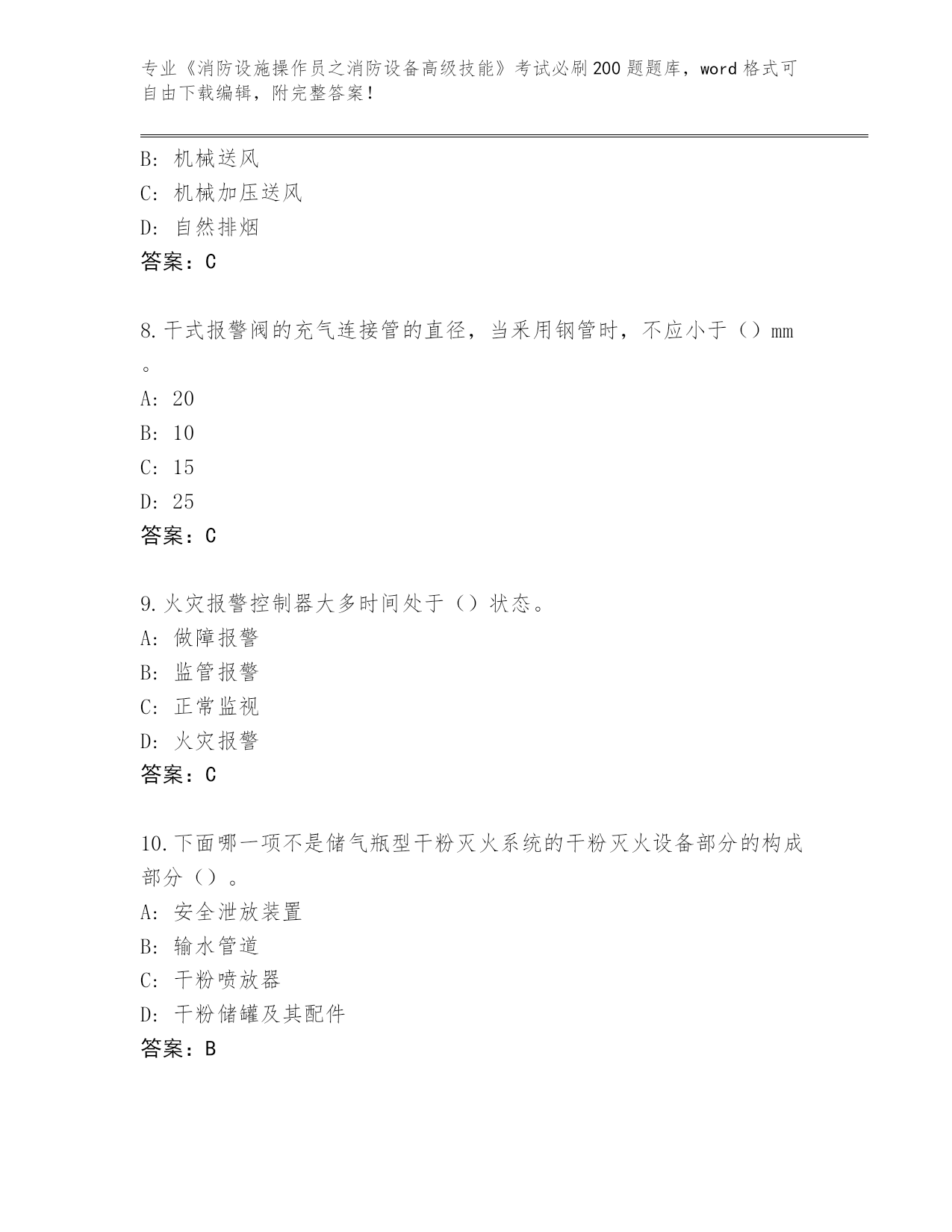 专业《消防设施操作员之消防设备高级技能》考试必刷200题题库，word格式可自由下载编辑，附完整答案！

B: 机械送风
C: 机械加压送风
D: 自然排烟
答案：C

8.干式报警阀的充气连接管的直径，当采用钢管时，不应小于（）mm。
A: 20
B: 10
C: 15
D: 25
答案：C

9.火灾报警控制器大多时间处于（）状态。
A: 做障报警
B: 监管报警
C: 正常监视
D: 火灾报警
答案：C

10.下面哪一项不是储气瓶型干粉灭火系统的干粉灭火设备部分的构成部分（）。
A: 安全泄放装置
B: 输水管道
C: 干粉喷放器
D: 干粉储罐及其配件
答案：B